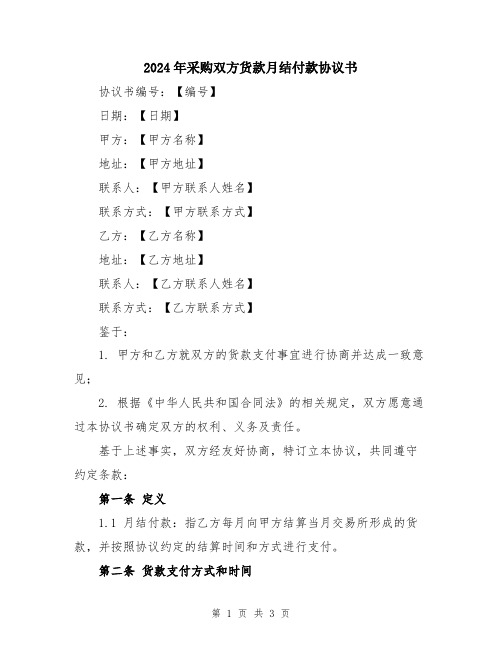 2024年采购双方货款月结付款协议书

协议书编号：【编号】

日期：【日期】

甲方：【甲方名称】

地址：【甲方地址】

联系人：【甲方联系人姓名】

联系方式：【甲方联系方式】

乙方：【乙方名称】

地址：【乙方地址】

联系人：【乙方联系人姓名】

联系方式：【乙方联系方式】

鉴于：

1. 甲方和乙方就双方的货款支付事宜进行协商并达成一致意见；

2. 根据《中华人民共和国合同法》的相关规定，双方愿意通过本协议书确定双方的权利、义务及责任。

基于上述事实，双方经友好协商，特订立本协议，共同遵守约定条款：

第一条 定义

1.1 月结付款：指乙方每月向甲方结算当月交易所形成的货款，并按照协议约定的结算时间和方式进行支付。

第二条 货款支付方式和时间

第 1 页 共 3 页